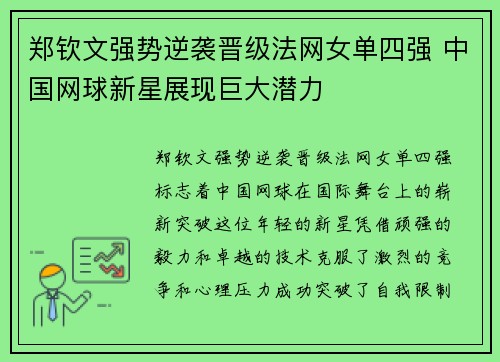 郑钦文强势逆袭晋级法网女单四强 中国网球新星展现巨大潜力

郑钦文强势逆袭晋级法网女单四强标志着中国网球在国际舞台上的崭新突破这位年轻的新星凭借顽强的毅力和卓越的技术克服了激烈的竞争和心理压力成功突破了自我限制